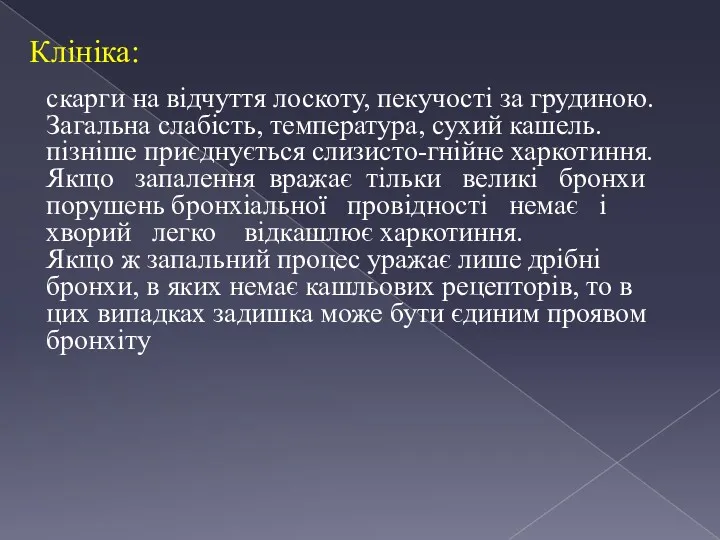 Клініка:

скарги на відчуття лоскоту, пекучості за грудиною. Загальна слабість, температура, сухий кашель. пізніше приєднується слизисто-гнійне харкотиння. Якщо запалення вражає тільки великі бронхи порушень бронхіальної провідності немає і хворий легко відкашлює харкотиння.
Якщо ж запальний процес уражає лише дрібні бронхи, в яких немає кашльових рецепторів, то в цих випадках задишка може бути єдиним проявом бронхіту